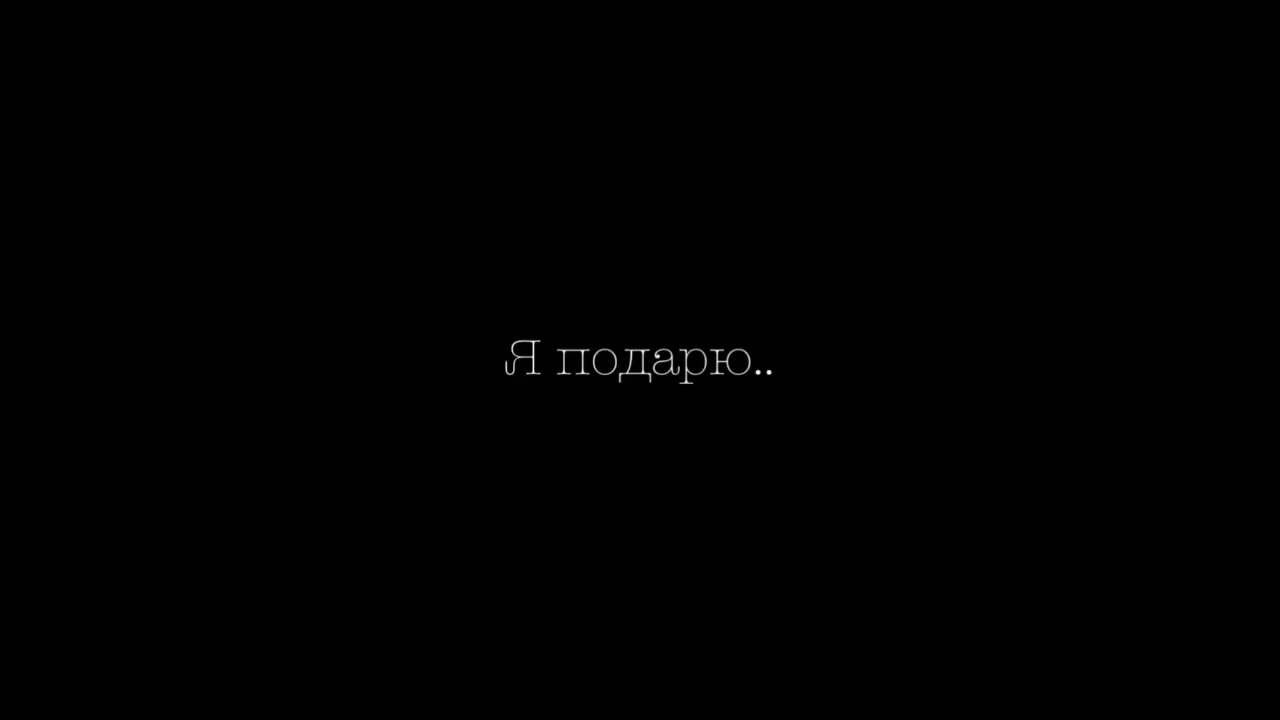 Я подарю..